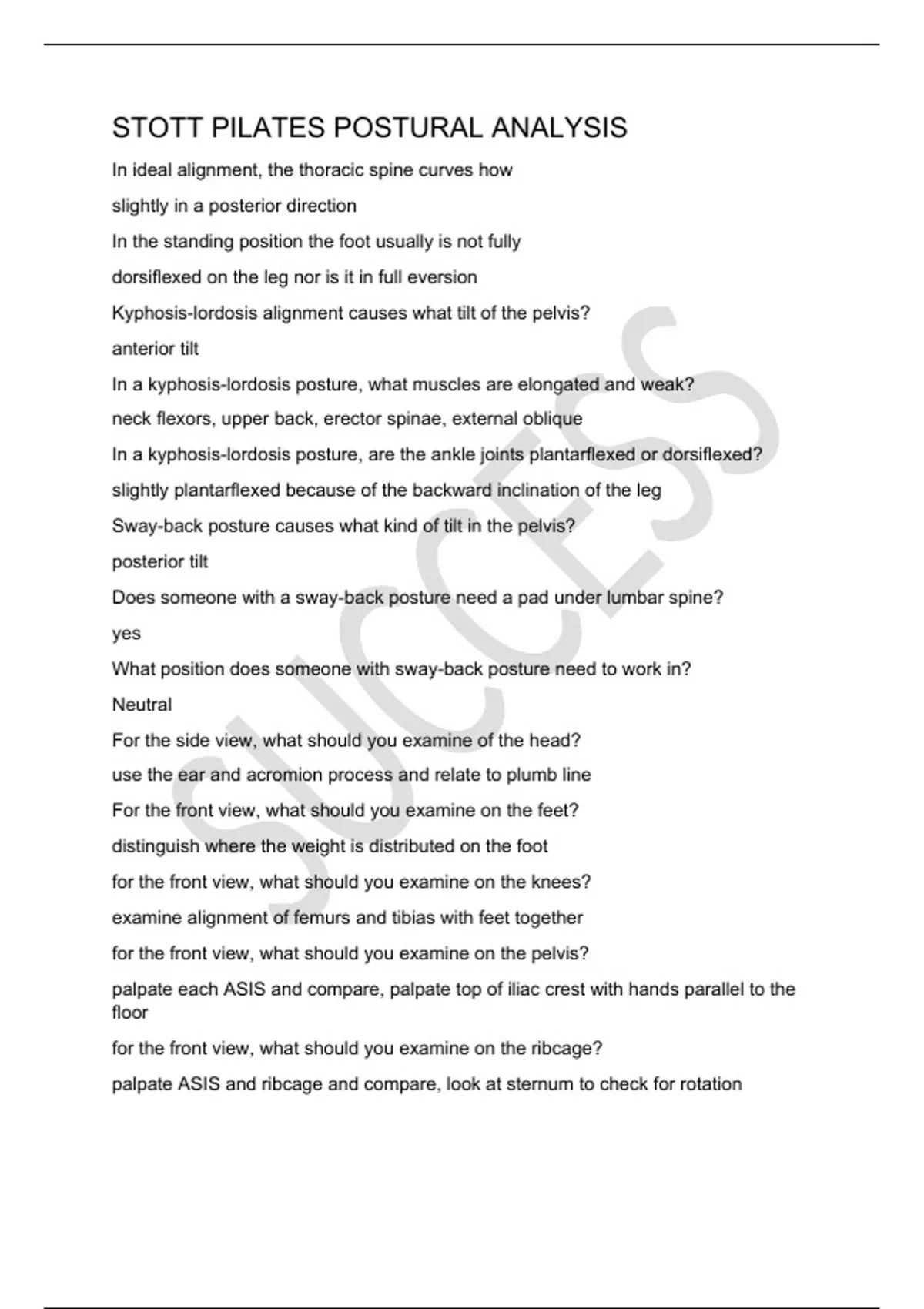 STOTT PILATES POSTURAL ANALYSIS

In ideal alignment, the thoracic spine curves how

slightly in a posterior direction

In the standing position the foot usually is not fully

dorsiflexed on the leg nor is it in full eversion

Kyphosis-lordosis alignment causes what tilt of the pelvis?

anterior tilt

In a kyphosis-lordosis posture, what muscles are elongated and weak?

neck flexors, upper back, erector spinae, external oblique

In a kyphosis-lordosis posture, are the ankle joints plantarflexed or dorsiflexed?

slightly plantarflexed because of the backward inclination of the leg

Sway-back posture causes what kind of tilt in the pelvis?

posterior tilt

Does someone with a sway-back posture need a pad under lumbar spine?

yes

What position does someone with sway-back posture need to work in?

Neutral

For the side view, what should you examine of the head?

use the ear and acromion process and relate to plumb line

For the front view, what should you examine on the feet?

distinguish where the weight is distributed on the foot

for the front view, what should you examine on the knees?

examine alignment of femurs and tibias with feet together

for the front view, what should you examine on the pelvis?

palpate each ASIS and compare, palpate top of iliac crest with hands parallel to the floor

for the front view, what should you examine on the ribcage?

palpate ASIS and ribcage and compare, look at sternum to check for rotation

SUCCESS